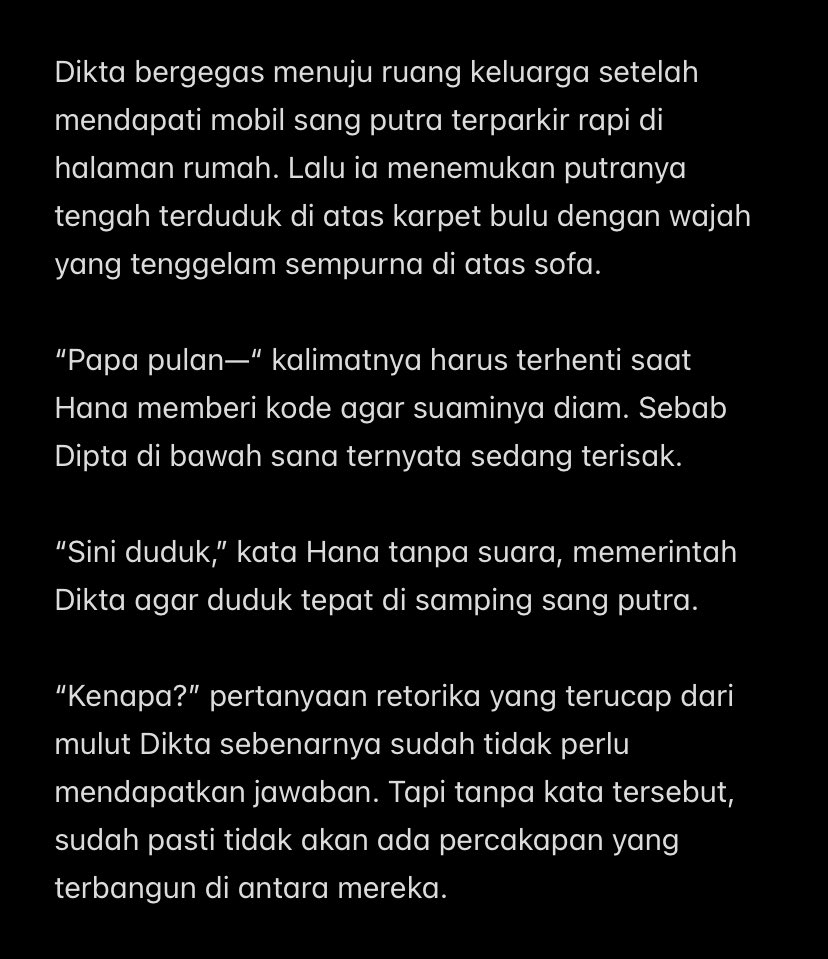 Dikta bergegas menuju ruang keluarga setelah mendapati mobil sang putra terparkir rapi di halaman rumah. Lalu ia menemukan putranya tengah terduduk di atas karpet bulu dengan wajah yang tenggelam sempurna di atas sofa.

“Papa pulan—“ kalimatnya harus terhenti saat Hana memberi kode agar suaminya diam. Sebab Dipta di bawah sana ternyata sedang terisak.

“Sini duduk,” kata Hana tanpa suara, memerintah Dikta agar duduk tepat di samping sang putra.

“Kenapa?” pertanyaan retorika yang terucap dari mulut Dikta sebenarnya sudah tidak perlu mendapatkan jawaban. Tapi tanpa kata tersebut, sudah pasti tidak akan ada percakapan yang terbangun di antara mereka.